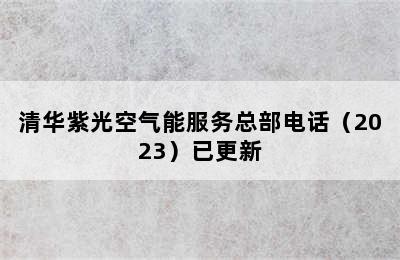 清华紫光空气能服务总部电话（2023）已更新